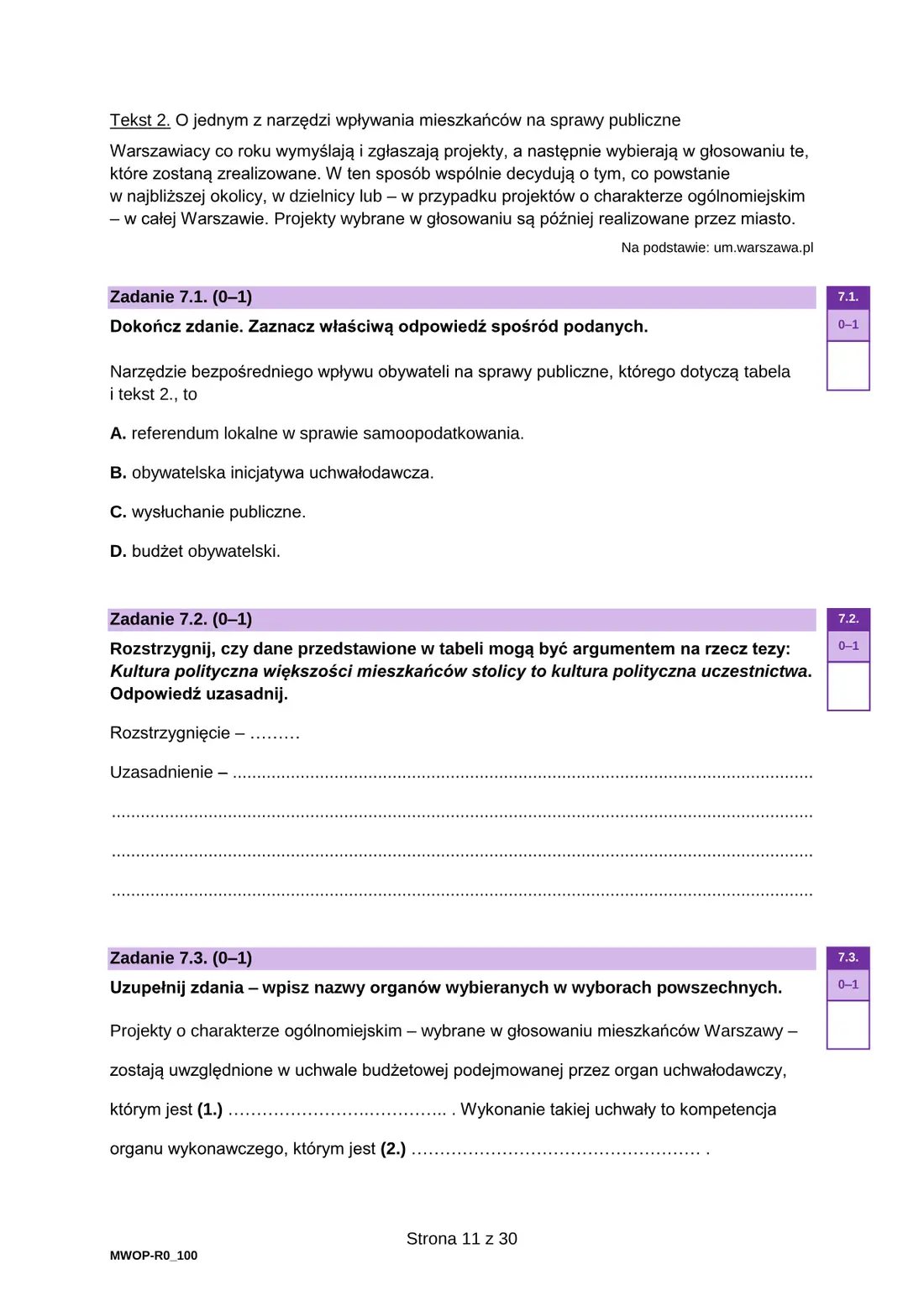 Tekst 2. O jednym z narzędzi wpływania mieszkańców na sprawy publiczne

Warszawiacy co roku wymyślają i zgłaszają projekty, a następnie wybierają w głosowaniu te, które zostaną zrealizowane. W ten sposób wspólnie decydują o tym, co powstanie w najbliższej okolicy, w dzielnicy lub – w przypadku projektów o charakterze ogólnomiejskim – w całej Warszawie. Projekty wybrane w głosowaniu są później realizowane przez miasto.

Na podstawie: um.warszawa.pl

Zadanie 7.1. (0–1)

7.1.
0–1

Dokończ zdanie. Zaznacz właściwą odpowiedź spośród podanych.

Narzędzie bezpośredniego wpływu obywateli na sprawy publiczne, którego dotyczą tabela i tekst 2., to

A. referendum lokalne w sprawie samoopodatkowania.

B. obywatelska inicjatywa uchwałodawcza.

C. wysłuchanie publiczne.

D. budżet obywatelski.

Zadanie 7.2. (0–1)

7.2.
0–1

Rozstrzygnij, czy dane przedstawione w tabeli mogą być argumentem na rzecz tezy: Kultura polityczna większości mieszkańców stolicy to kultura polityczna uczestnictwa. Odpowiedź uzasadnij.

Rozstrzygnięcie – ____

Uzasadnienie – ____

____

____

____

Zadanie 7.3. (0–1)

7.3.
0–1

Uzupełnij zdania – wpisz nazwy organów wybieranych w wyborach powszechnych.

Projekty o charakterze ogólnomiejskim – wybrane w głosowaniu mieszkańców Warszawy – zostają uwzględnione w uchwale budżetowej podejmowanej przez organ uchwałodawczy, którym jest (1.) ____ . Wykonanie takiej uchwały to kompetencja organu wykonawczego, którym jest (2.) ____ .

Strona 11 z 30

MWOP-R0_100